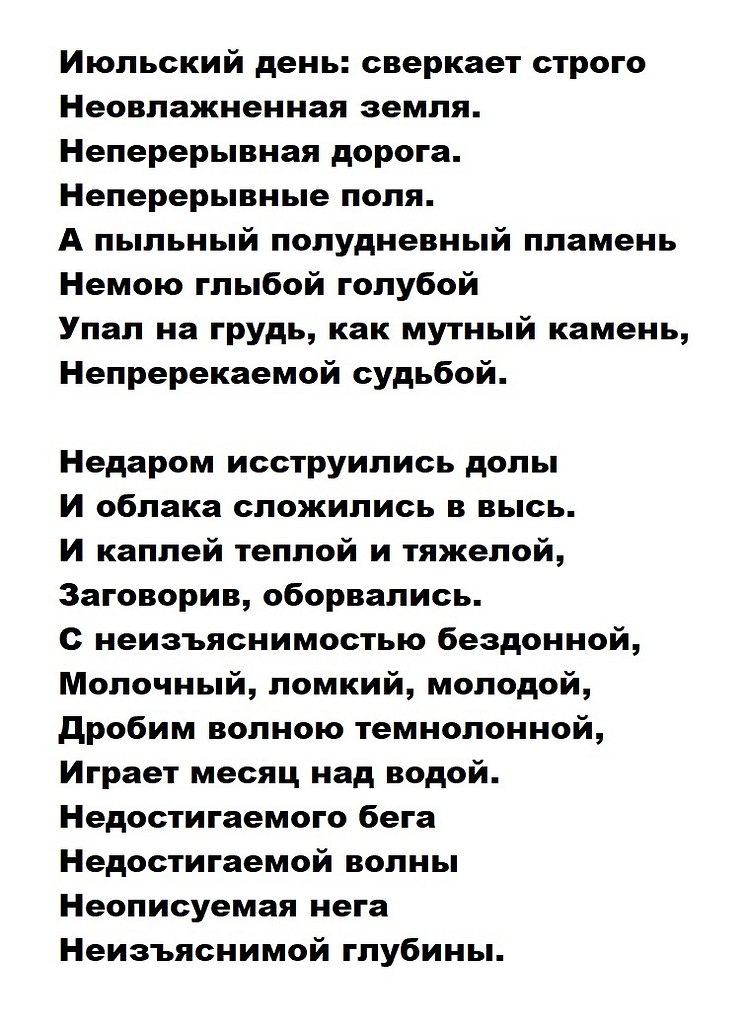 Июльский день: сверкает строго
Неовлажненная земля.
Неперерывная дорога.
Неперерывные поля.
А пыльный полудневный пламень
Немою глыбой голубой
Упал на грудь, как мутный камень,
Непререкаемой судьбой.

Недаром исструились долы
И облака сложились в высь.
И каплей теплой и тяжелой,
Заговорив, оборвались.
С неизъяснимостью бездонной,
Молочный, ломкий, молодой,
Дробим волною темнолонной,
Играет месяц над водой.
Недостигаемого бега
Недостигаемой волны
Неописуемая нега
Неизъяснимой глубины.